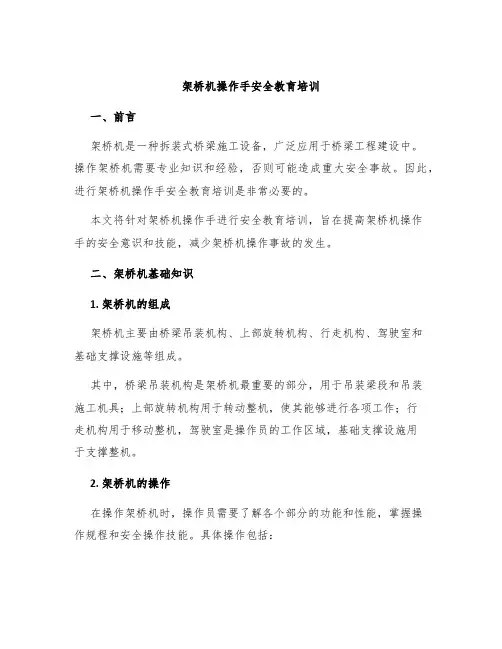 架桥机操作手安全教育培训

一、前言

架桥机是一种拆装式桥梁施工设备，广泛应用于桥梁工程建设中。操作架桥机需要专业知识和经验，否则可能造成重大安全事故。因此，进行架桥机操作手安全教育培训是非常必要的。

本文将针对架桥机操作手进行安全教育培训，旨在提高架桥机操作手的安全意识和技能，减少架桥机操作事故的发生。

二、架桥机基础知识

1. 架桥机的组成

架桥机主要由桥梁吊装机构、上部旋转机构、行走机构、驾驶室和基础支撑设施等组成。

其中，桥梁吊装机构是架桥机最重要的部分，用于吊装梁段和吊装施工机具；上部旋转机构用于转动整机，使其能够进行各项工作；行走机构用于移动整机，驾驶室是操作员的工作区域，基础支撑设施用于支撑整机。

2. 架桥机的操作

在操作架桥机时，操作员需要了解各个部分的功能和性能，掌握操作规程和安全操作技能。具体操作包括：